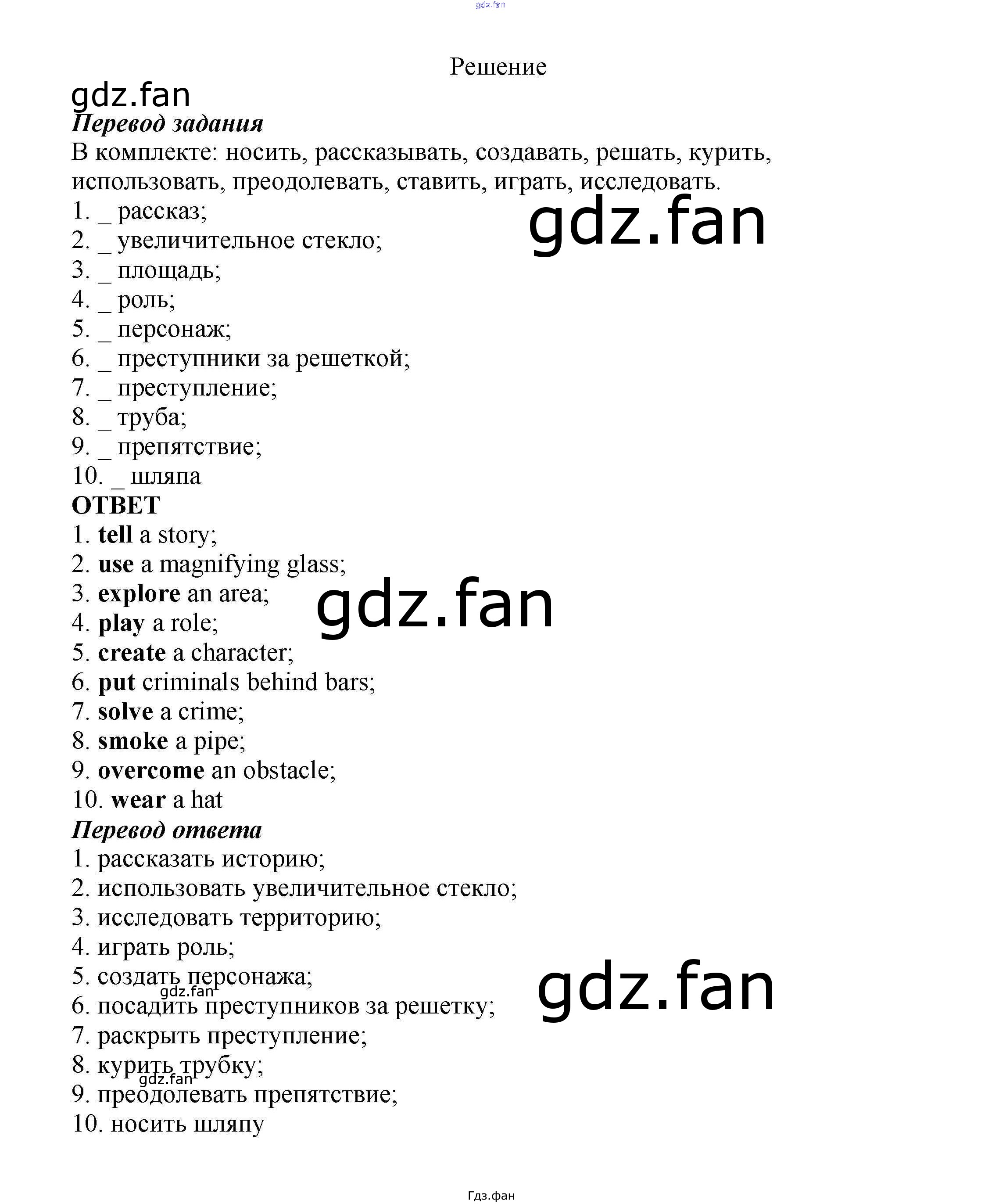 Решение

Перевод задания

В комплекте: носить, рассказывать, создавать, решать, курить, использовать, преодолевать, ставить, играть, исследовать.

1. _ рассказ;
2. _ увеличительное стекло;
3. _ площадь;
4. _ роль;
5. _ персонаж;
6. _ преступники за решеткой;
7. _ преступление;
8. _ труба;
9. _ препятствие;
10. _ шляпа

ОТВЕТ

1. tell a story;
2. use a magnifying glass;
3. explore an area;
4. play a role;
5. create a character;
6. put criminals behind bars;
7. solve a crime;
8. smoke a pipe;
9. overcome an obstacle;
10. wear a hat

Перевод ответа

1. рассказать историю;
2. использовать увеличительное стекло;
3. исследовать территорию;
4. играть роль;
5. создать персонажа;
6. посадить преступников за решетку;
7. раскрыть преступление;
8. курить трубку;
9. преодолевать препятствие;
10. носить шляпу

Гдз.фан

gdz.fan